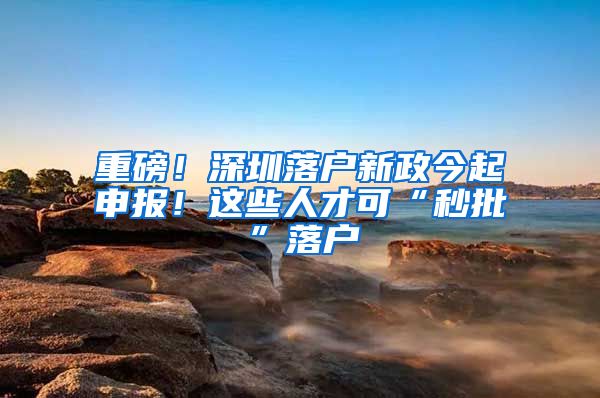 重磅！深圳落户新政今起申报！这些人才可“秒批”落户